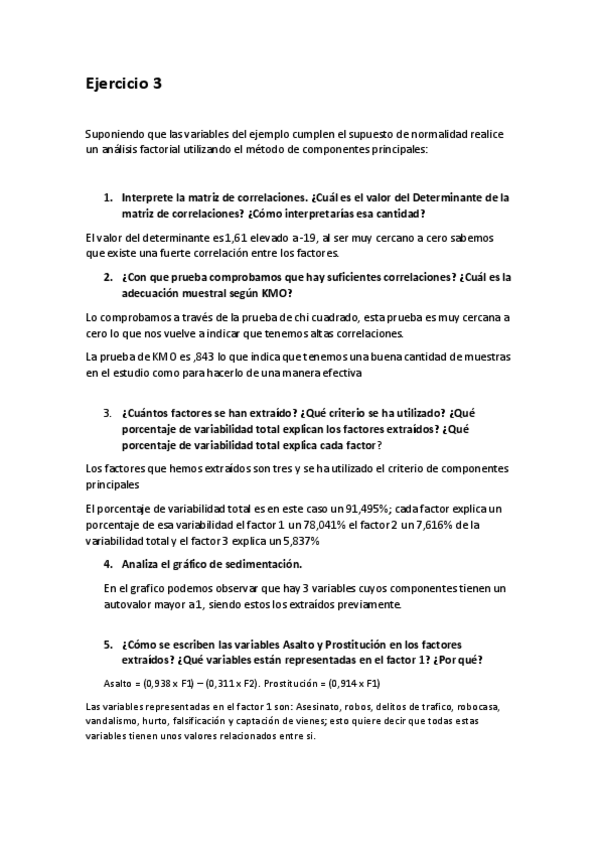 Ejercicio 3

Suponiendo que las variables del ejemplo cumplen el supuesto de normalidad realice un análisis factorial utilizando el método de componentes principales:

1. Interprete la matriz de correlaciones. ¿Cuál es el valor del Determinante de la matriz de correlaciones? ¿Cómo interpretarías esa cantidad?

El valor del determinante es 1,61 elevado a -19, al ser muy cercano a cero sabemos que existe una fuerte correlación entre los factores.

2. ¿Con que prueba comprobamos que hay suficientes correlaciones? ¿Cuál es la adecuación muestral según KMO?

Lo comprobamos a través de la prueba de chi cuadrado, esta prueba es muy cercana a cero lo que nos vuelve a indicar que tenemos altas correlaciones.

La prueba de KMO es ,843 lo que indica que tenemos una buena cantidad de muestras en el estudio como para hacerlo de una manera efectiva

3. ¿Cuántos factores se han extraído? ¿Qué criterio se ha utilizado? ¿Qué porcentaje de variabilidad total explican los factores extraídos? ¿Qué porcentaje de variabilidad total explica cada factor?

Los factores que hemos extraídos son tres y se ha utilizado el criterio de componentes principales

El porcentaje de variabilidad total es en este caso un 91,495%; cada factor explica un porcentaje de esa variabilidad el factor 1 un 78,041% el factor 2 un 7,616% de la variabilidad total y el factor 3 explica un 5,837%

4. Analiza el gráfico de sedimentación.

En el grafico podemos observar que hay 3 variables cuyos componentes tienen un autovalor mayor a 1, siendo estos los extraídos previamente.

5. ¿Cómo se escriben las variables Asalto y Prostitución en los factores extraídos? ¿Qué variables están representadas en el factor 1? ¿Por qué?

Asalto = (0,938 x F1) – (0,311 x F2). Prostitución = (0,914 x F1)

Las variables representadas en el factor 1 son: Asesinato, robos, delitos de trafico, robocasa, vandalismo, hurto, falsificación y captación de vienes; esto quiere decir que todas estas variables tienen unos valores relacionados entre si.